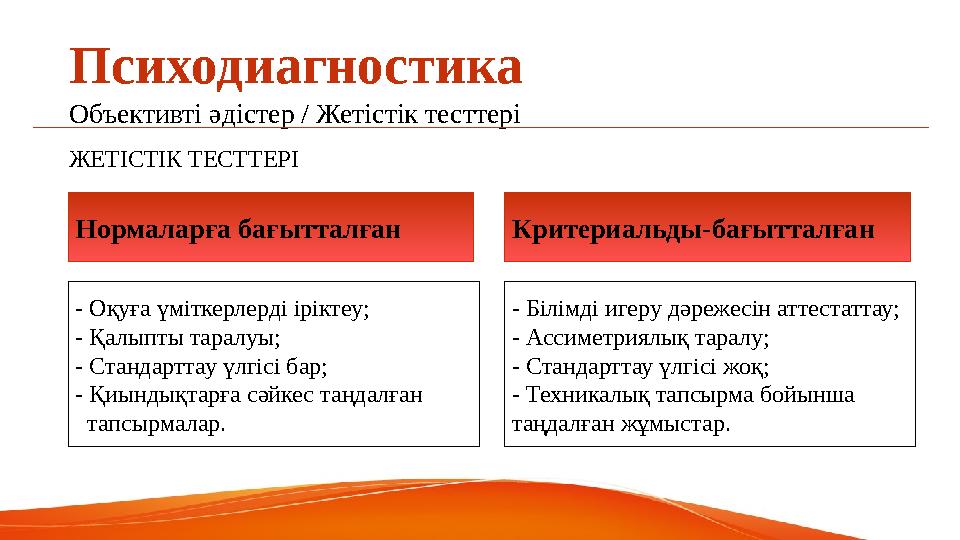 Психодиагностика

Объективті әдістер / Жетістік тесттері

ЖЕТІСТІК ТЕСТТЕРІ

Нормаларға бағытталған

- Оқуға үміткерлерді іріктеу;
- Қалыпты таралуы;
- Стандарттау үлгісі бар;
- Қиындықтарға сәйкес таңдалған тапсырмалар.

Критериальды-бағытталған

- Білімді игеру дәрежесін аттестаттау;
- Ассиметриялық таралу;
- Стандарттау үлгісі жоқ;
- Техникалық тапсырма бойынша таңдалған жұмыстар.